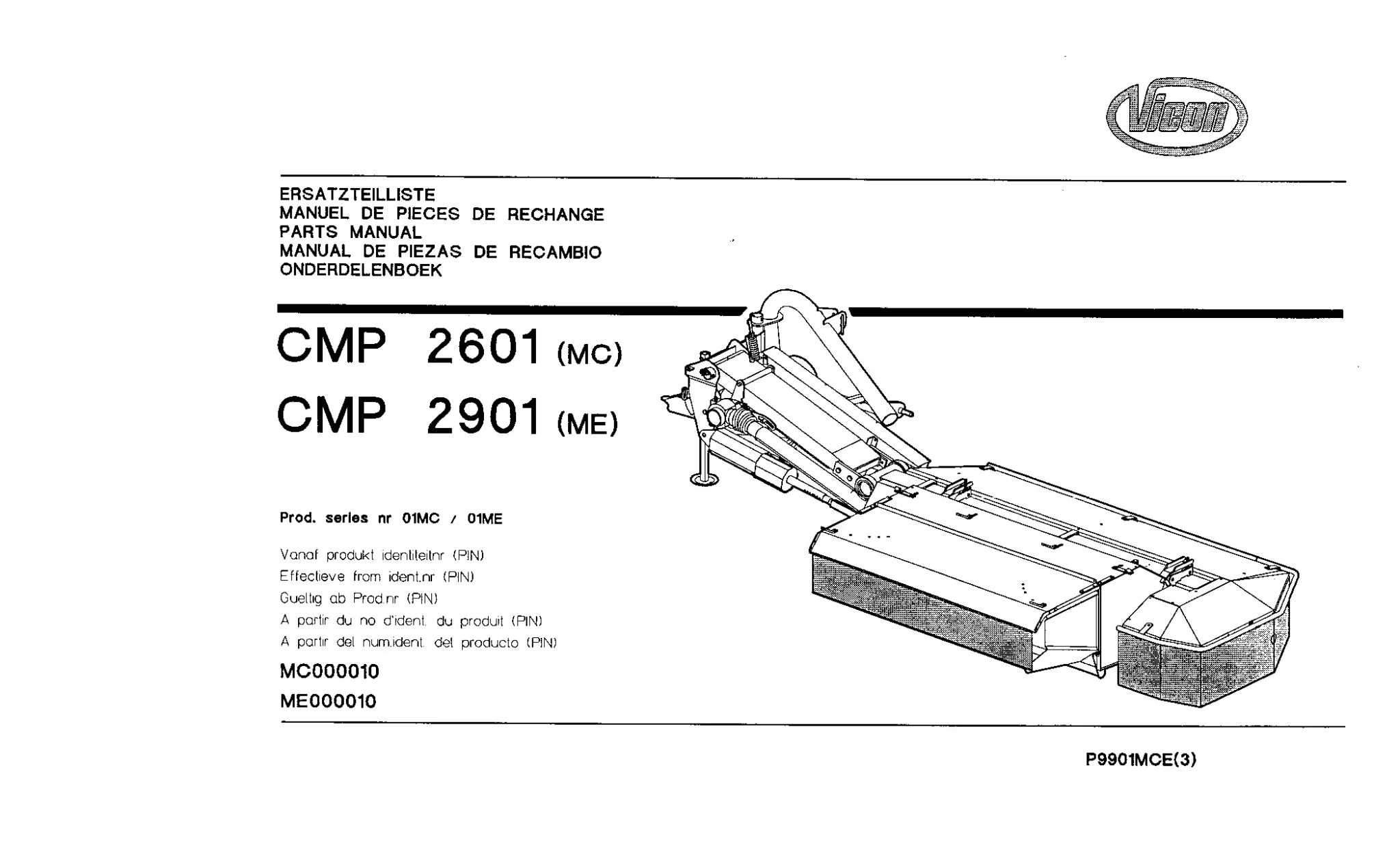 Vicon

ERSATZTEILLISTE
MANUEL DE PIECES DE RECHANGE
PARTS MANUAL
MANUAL DE PIEZAS DE RECAMBIO
ONDERDELENBOEK

CMP 2601 (MC)
CMP 2901 (ME)

Prod. series nr 01MC / 01ME

Vanaf produkt identiteitnr (PIN)
Effectieve from ident.nr (PIN)
Gueltig ab Prod.nr (PIN)
A partir du no d'ident. du produit (PIN)
A partir del num.ident. del producto (PIN)

MC000010
ME000010

P9901MCE(3)